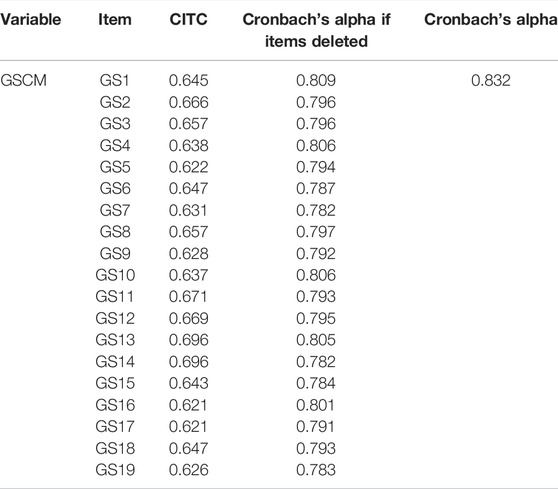 | Variable | Item | CITC | Cronbach's alpha if items deleted | Cronbach's alpha |
|---|---|---|---|---|
| GSCM | GS1 | 0.645 | 0.809 | 0.832 |
| | GS2 | 0.666 | 0.796 | |
| | GS3 | 0.657 | 0.796 | |
| | GS4 | 0.638 | 0.806 | |
| | GS5 | 0.622 | 0.794 | |
| | GS6 | 0.647 | 0.787 | |
| | GS7 | 0.631 | 0.782 | |
| | GS8 | 0.657 | 0.797 | |
| | GS9 | 0.628 | 0.792 | |
| | GS10 | 0.637 | 0.806 | |
| | GS11 | 0.671 | 0.793 | |
| | GS12 | 0.669 | 0.795 | |
| | GS13 | 0.696 | 0.805 | |
| | GS14 | 0.696 | 0.782 | |
| | GS15 | 0.643 | 0.784 | |
| | GS16 | 0.621 | 0.801 | |
| | GS17 | 0.621 | 0.791 | |
| | GS18 | 0.647 | 0.793 | |
| | GS19 | 0.626 | 0.783 | |